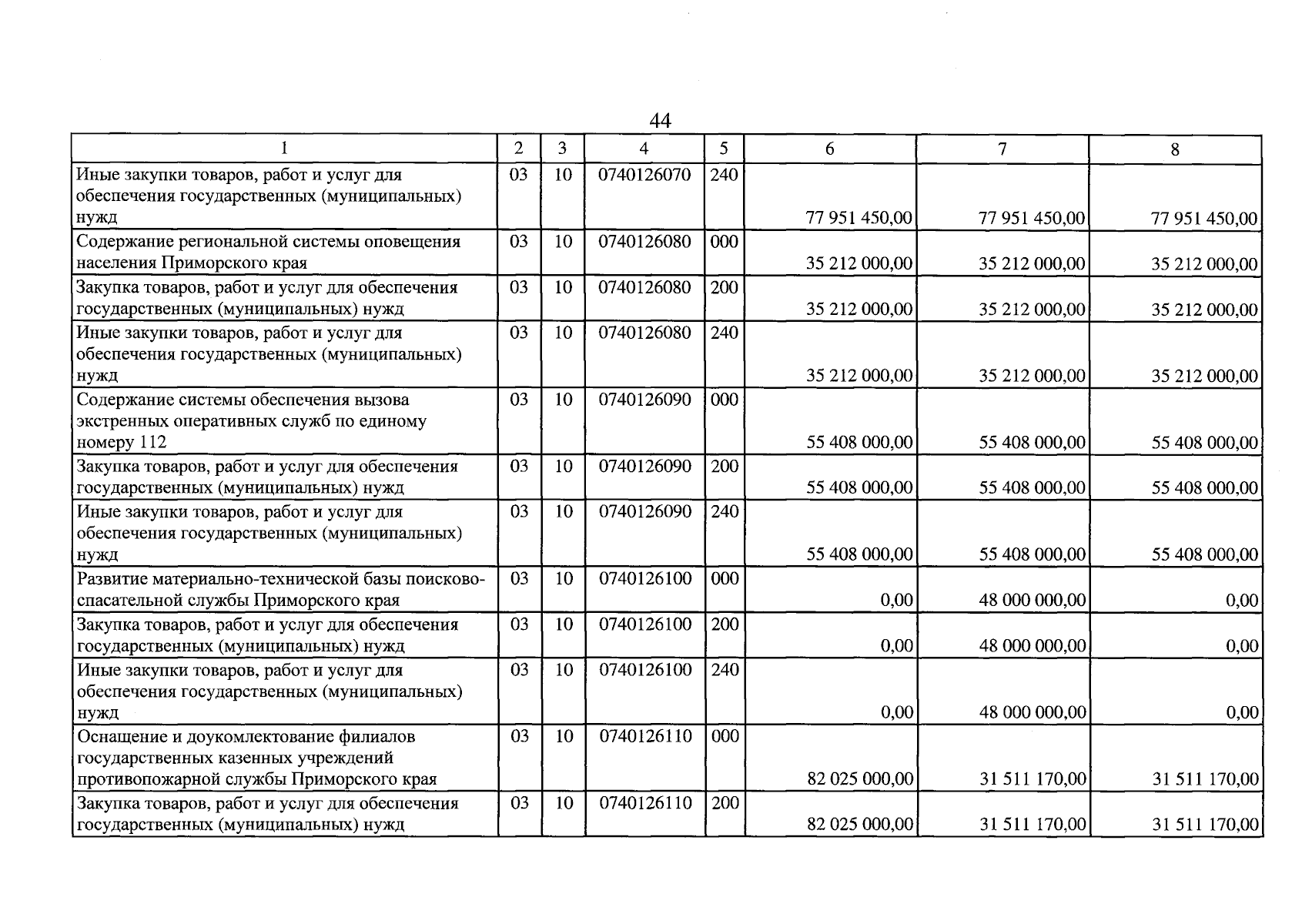 44

| 1 | 2 | 3 | 4 | 5 | 6 | 7 | 8 |
|---|---|---|---|---|---|---|---|
| Иные закупки товаров, работ и услуг для обеспечения государственных (муниципальных) нужд | 03 | 10 | 0740126070 | 240 | 77 951 450,00 | 77 951 450,00 | 77 951 450,00 |
| Содержание региональной системы оповещения населения Приморского края | 03 | 10 | 0740126080 | 000 | 35 212 000,00 | 35 212 000,00 | 35 212 000,00 |
| Закупка товаров, работ и услуг для обеспечения государственных (муниципальных) нужд | 03 | 10 | 0740126080 | 200 | 35 212 000,00 | 35 212 000,00 | 35 212 000,00 |
| Иные закупки товаров, работ и услуг для обеспечения государственных (муниципальных) нужд | 03 | 10 | 0740126080 | 240 | 35 212 000,00 | 35 212 000,00 | 35 212 000,00 |
| Содержание системы обеспечения вызова экстренных оперативных служб по единому номеру 112 | 03 | 10 | 0740126090 | 000 | 55 408 000,00 | 55 408 000,00 | 55 408 000,00 |
| Закупка товаров, работ и услуг для обеспечения государственных (муниципальных) нужд | 03 | 10 | 0740126090 | 200 | 55 408 000,00 | 55 408 000,00 | 55 408 000,00 |
| Иные закупки товаров, работ и услуг для обеспечения государственных (муниципальных) нужд | 03 | 10 | 0740126090 | 240 | 55 408 000,00 | 55 408 000,00 | 55 408 000,00 |
| Развитие материально-технической базы поисково-спасательной службы Приморского края | 03 | 10 | 0740126100 | 000 | 0,00 | 48 000 000,00 | 0,00 |
| Закупка товаров, работ и услуг для обеспечения государственных (муниципальных) нужд | 03 | 10 | 0740126100 | 200 | 0,00 | 48 000 000,00 | 0,00 |
| Иные закупки товаров, работ и услуг для обеспечения государственных (муниципальных) нужд | 03 | 10 | 0740126100 | 240 | 0,00 | 48 000 000,00 | 0,00 |
| Оснащение и доукомлектование филиалов государственных казенных учреждений противопожарной службы Приморского края | 03 | 10 | 0740126110 | 000 | 82 025 000,00 | 31 511 170,00 | 31 511 170,00 |
| Закупка товаров, работ и услуг для обеспечения государственных (муниципальных) нужд | 03 | 10 | 0740126110 | 200 | 82 025 000,00 | 31 511 170,00 | 31 511 170,00 |